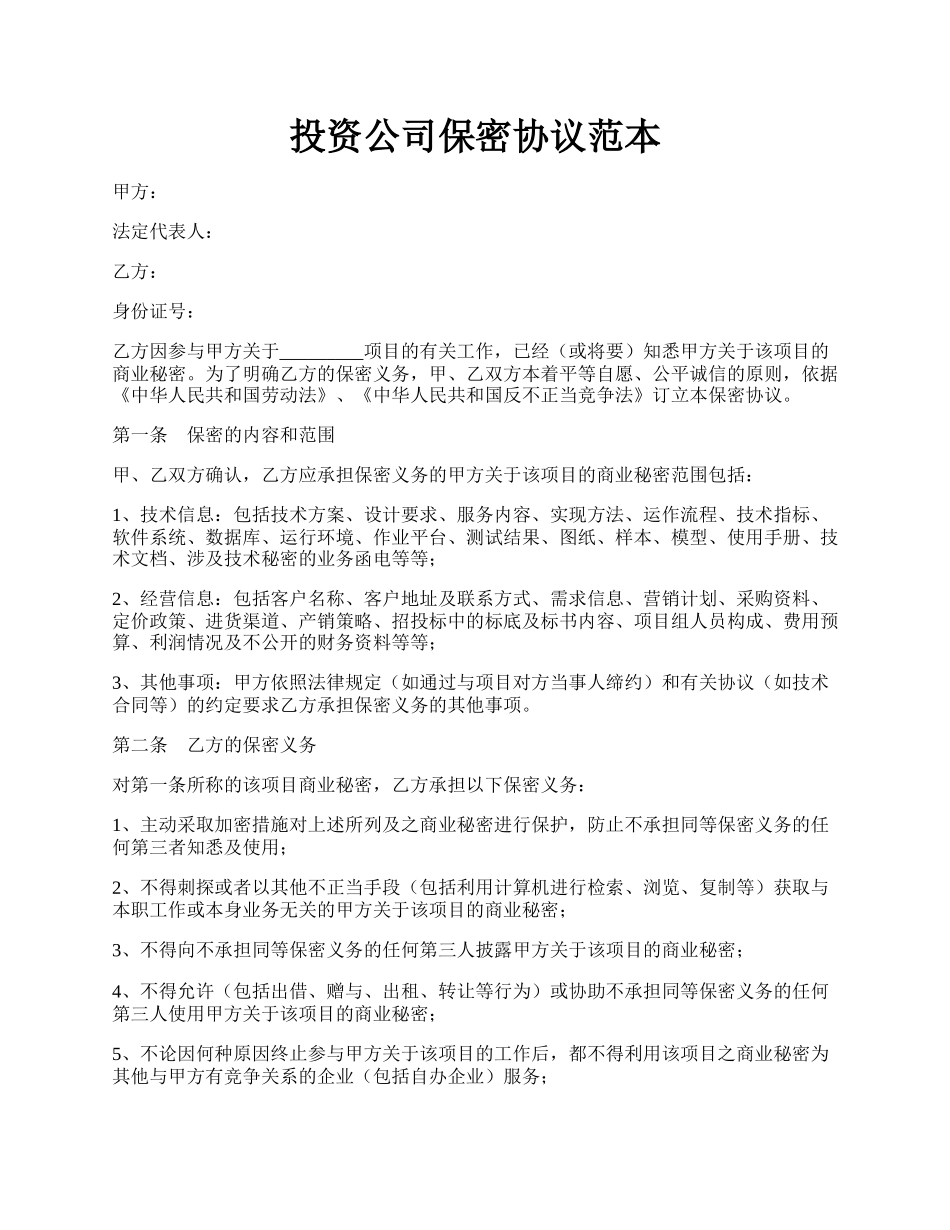 投资公司保密协议范本

甲方：

法定代表人：

乙方：

身份证号：

乙方因参与甲方关于_________项目的有关工作，已经（或将要）知悉甲方关于该项目的商业秘密。为了明确乙方的保密义务，甲、乙双方本着平等自愿、公平诚信的原则，依据《中华人民共和国劳动法》、《中华人民共和国反不正当竞争法》订立本保密协议。

第一条　保密的内容和范围

甲、乙双方确认，乙方应承担保密义务的甲方关于该项目的商业秘密范围包括：

1、技术信息：包括技术方案、设计要求、服务内容、实现方法、运作流程、技术指标、软件系统、数据库、运行环境、作业平台、测试结果、图纸、样本、模型、使用手册、技术文档、涉及技术秘密的业务函电等等；

2、经营信息：包括客户名称、客户地址及联系方式、需求信息、营销计划、采购资料、定价政策、进货渠道、产销策略、招投标中的标底及标书内容、项目组人员构成、费用预算、利润情况及不公开的财务资料等等；

3、其他事项：甲方依照法律规定（如通过与项目对方当事人缔约）和有关协议（如技术合同等）的约定要求乙方承担保密义务的其他事项。

第二条　乙方的保密义务

对第一条所称的该项目商业秘密，乙方承担以下保密义务：

1、主动采取加密措施对上述所列及之商业秘密进行保护，防止不承担同等保密义务的任何第三者知悉及使用；

2、不得刺探或者以其他不正当手段（包括利用计算机进行检索、浏览、复制等）获取与本职工作或本身业务无关的甲方关于该项目的商业秘密；

3、不得向不承担同等保密义务的任何第三人披露甲方关于该项目的商业秘密；

4、不得允许（包括出借、赠与、出租、转让等行为）或协助不承担同等保密义务的任何第三人使用甲方关于该项目的商业秘密；

5、不论因何种原因终止参与甲方关于该项目的工作后，都不得利用该项目之商业秘密为其他与甲方有竞争关系的企业（包括自办企业）服务；